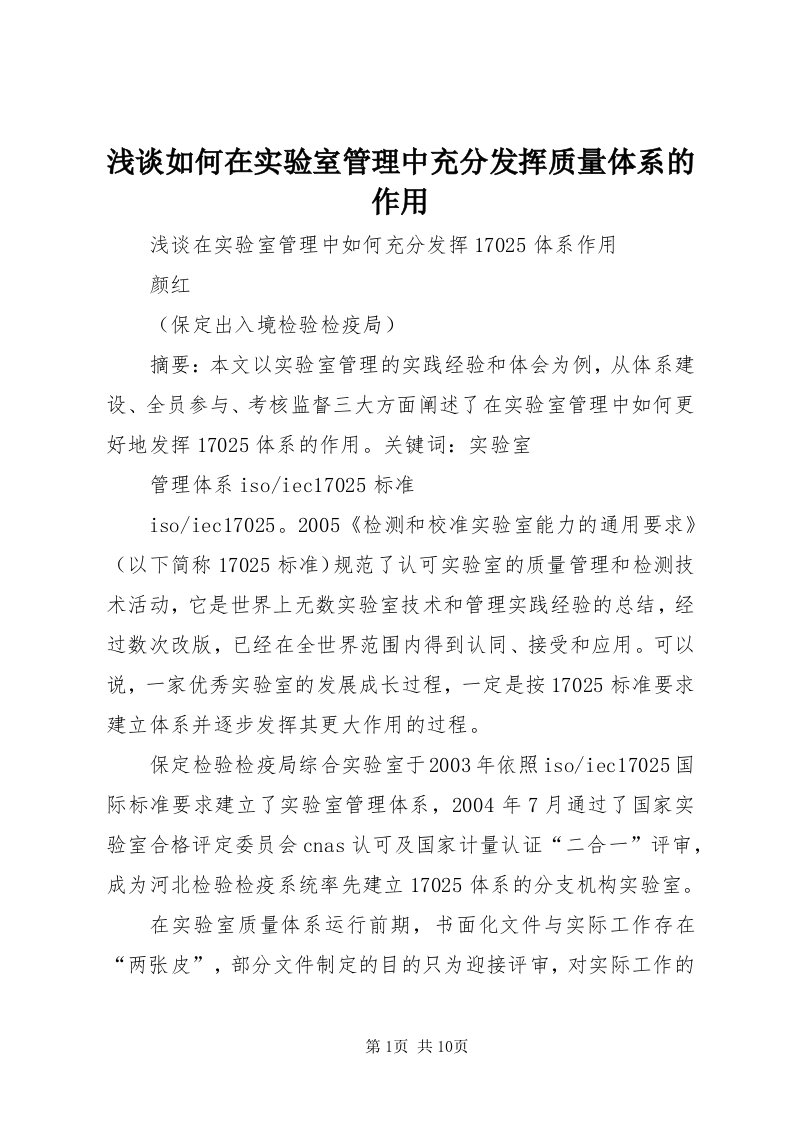 浅谈如何在实验室管理中充分发挥质量体系的作用

浅谈在实验室管理中如何充分发挥17025体系作用

颜红

（保定出入境检验检疫局）

摘要：本文以实验室管理的实践经验和体会为例，从体系建设、全员参与、考核监督三大方面阐述了在实验室管理中如何更好地发挥17025体系的作用。关键词：实验室

管理体系iso/iec17025标准

iso/iec17025。2005《检测和校准实验室能力的通用要求》（以下简称17025标准）规范了认可实验室的质量管理和检测技术活动，它是世界上无数实验室技术和管理实践经验的总结，经过数次改版，已经在全世界范围内得到认同、接受和应用。可以说，一家优秀实验室的发展成长过程，一定是按17025标准要求建立体系并逐步发挥其更大作用的过程。

保定检验检疫局综合实验室于2003年依照iso/iec17025国际标准要求建立了实验室管理体系，2004年7月通过了国家实验室合格评定委员会cnas认可及国家计量认证“二合一”评审，成为河北检验检疫系统率先建立17025体系的分支机构实验室。

在实验室质量体系运行前期，书面化文件与实际工作存在“两张皮”，部分文件制定的目的只为迎接评审，对实际工作的

第1页 共10页